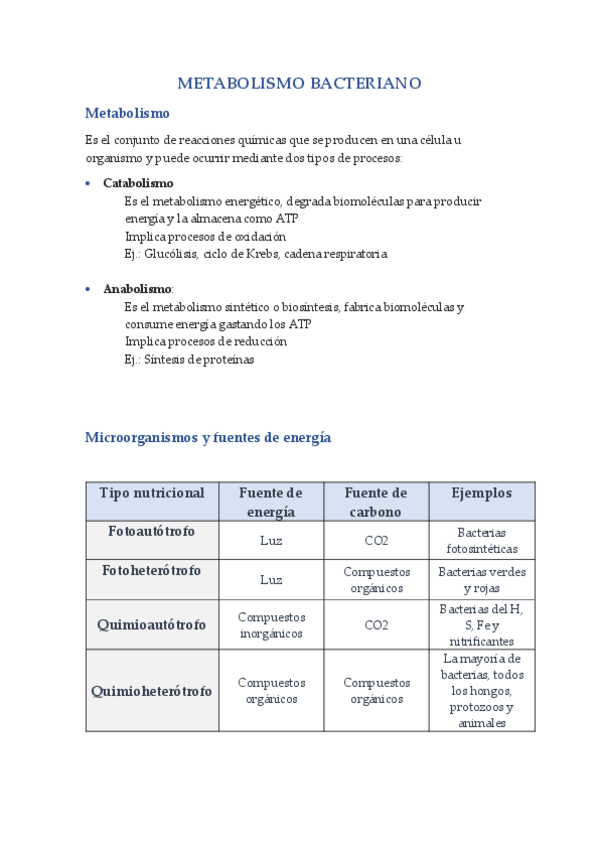 METABOLISMO BACTERIANO

Metabolismo

Es el conjunto de reacciones químicas que se producen en una célula u organismo y puede ocurrir mediante dos tipos de procesos:

• Catabolismo
Es el metabolismo energético, degrada biomoléculas para producir energía y la almacena como ATP
Implica procesos de oxidación
Ej.: Glucólisis, ciclo de Krebs, cadena respiratoria

• Anabolismo:
Es el metabolismo sintético o biosíntesis, fabrica biomoléculas y consume energía gastando los ATP
Implica procesos de reducción
Ej.: Síntesis de proteínas

Microorganismos y fuentes de energía

| Tipo nutricional | Fuente de energía | Fuente de carbono | Ejemplos |
|---|---|---|---|
| Fotoautótrofo | Luz | CO2 | Bacterias fotosintéticas |
| Fotoheterótrofo | Luz | Compuestos orgánicos | Bacterias verdes y rojas |
| Quimioautótrofo | Compuestos inorgánicos | CO2 | Bacterias del H, S, Fe y nitrificantes |
| Quimioheterótrofo | Compuestos orgánicos | Compuestos orgánicos | La mayoría de bacterias, todos los hongos, protozoos y animales |